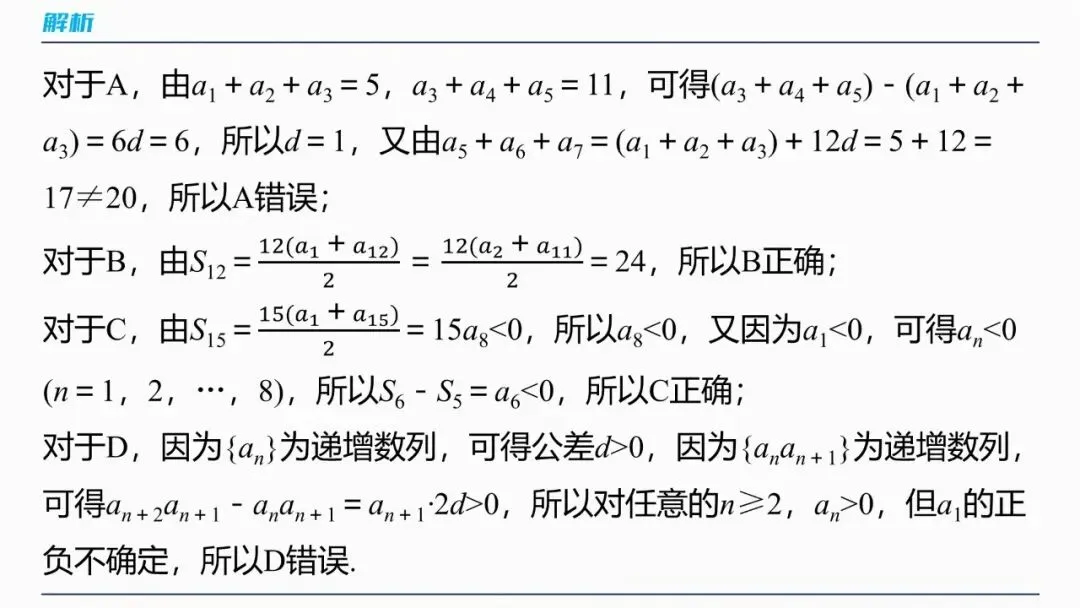 解析

对于A，由$a_1+a_2+a_3=5$，$a_3+a_4+a_5=11$，可得$(a_3+a_4+a_5)-(a_1+a_2+a_3)=6d=6$，所以$d=1$，又由$a_5+a_6+a_7=(a_1+a_2+a_3)+12d=5+12=17\neq20$，所以A错误；
对于B，由$S_{12}=\frac{12(a_1+a_{12})}{2}=\frac{12(a_2+a_{11})}{2}=24$，所以B正确；
对于C，由$S_{15}=\frac{15(a_1+a_{15})}{2}=15a_8<0$，所以$a_8<0$，又因为$a_1<0$，可得$a_n<0$ $(n=1，2，\cdots，8)$，所以$S_6-S_5=a_6<0$，所以C正确；
对于D，因为$\{a_n\}$为递增数列，可得公差$d>0$，因为$\{a_na_{n+1}\}$为递增数列，可得$a_{n+2}a_{n+1}-a_na_{n+1}=a_{n+1}\cdot2d>0$，所以对任意的$n\geqslant2$，$a_n>0$，但$a_1$的正负不确定，所以D错误.